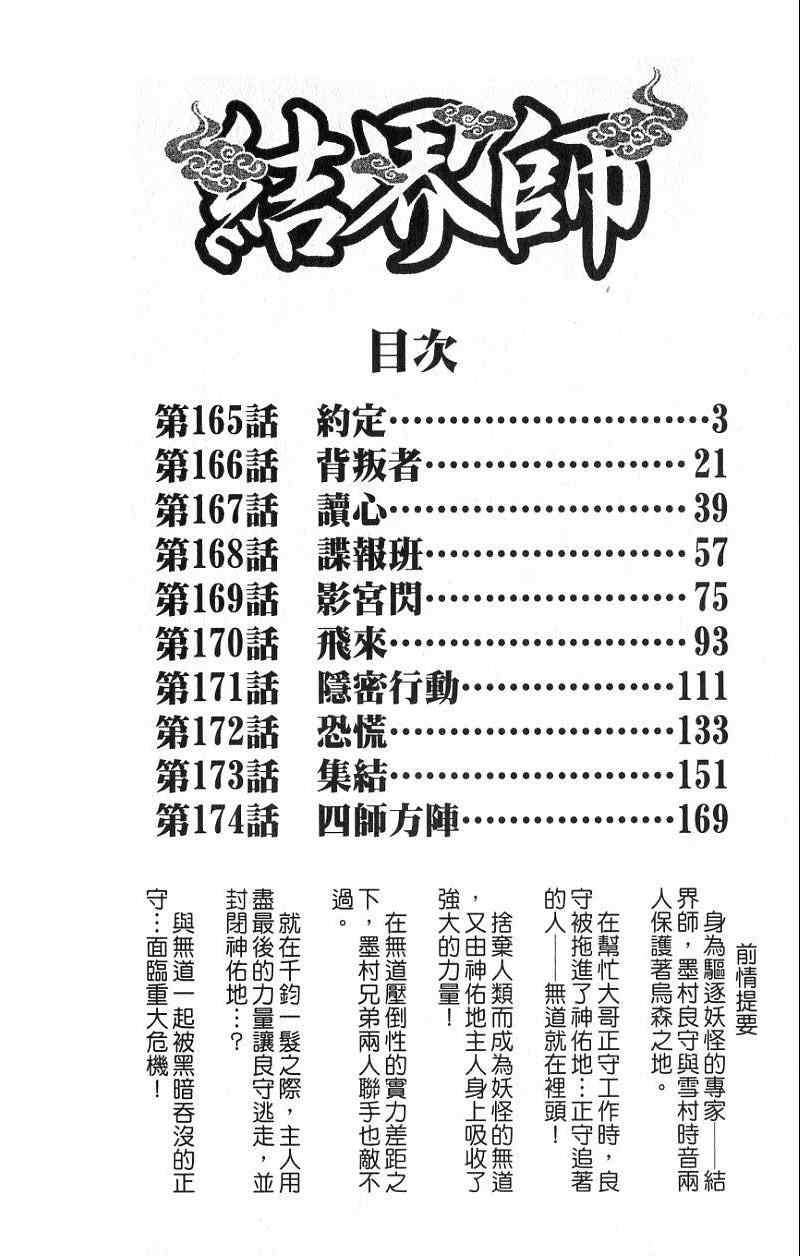 結界師

目次

第165話 約定 3
第166話 背叛者 21
第167話 讀心 39
第168話 諜報班 57
第169話 影宮閃 75
第170話 飛來 93
第171話 隱密行動 111
第172話 恐慌 133
第173話 集結 151
第174話 四師方陣 169

前情提要

身為驅逐妖怪的專家——結界師，墨村良守與雪村時音兩人保護著烏森之地。

在幫忙大哥正守工作時，良守被拖進了神佑地…正守追著的人——無道就在裡頭！

捨棄人類而成為妖怪的無道，又由神佑地主人身上吸收了強大的力量！

在無道壓倒性的實力差距之下，墨村兄弟兩人聯手也敵不過。

就在千鈞一髮之際，主人用盡最後的力量讓良守逃走，並封閉神佑地…？

與無道一起被黑暗吞沒的正守…面臨重大危機！